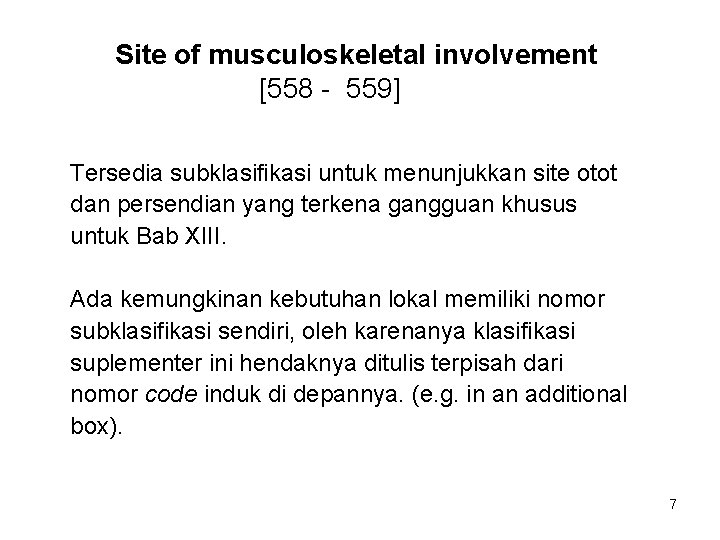 Site of musculoskeletal involvement
[558 -  559]

Tersedia subklasifikasi untuk menunjukkan site otot dan persendian yang terkena gangguan khusus untuk Bab XIII.

Ada kemungkinan kebutuhan lokal memiliki nomor subklasifikasi sendiri, oleh karenanya klasifikasi suplementer ini hendaknya ditulis terpisah dari nomor code induk di depannya. (e.g. in an additional box).

7